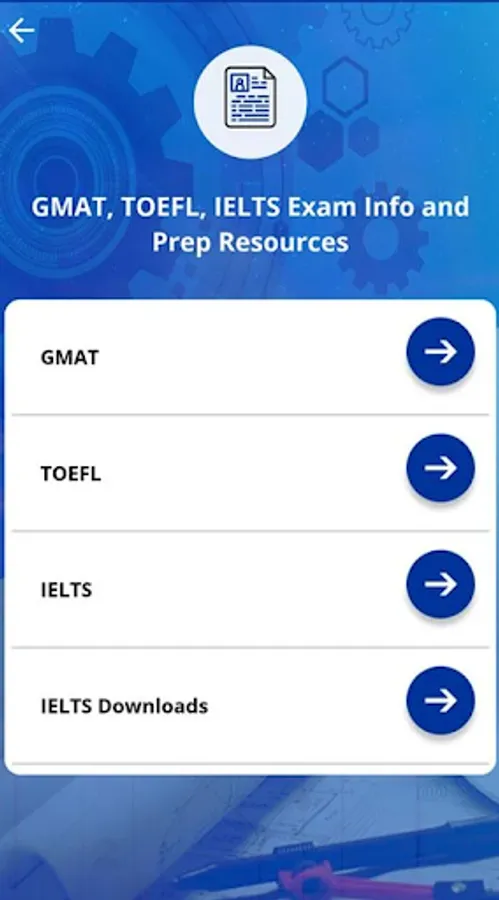 GMAT, TOEFL, IELTS Exam Info and Prep Resources

GMAT

TOEFL

IELTS

IELTS Downloads